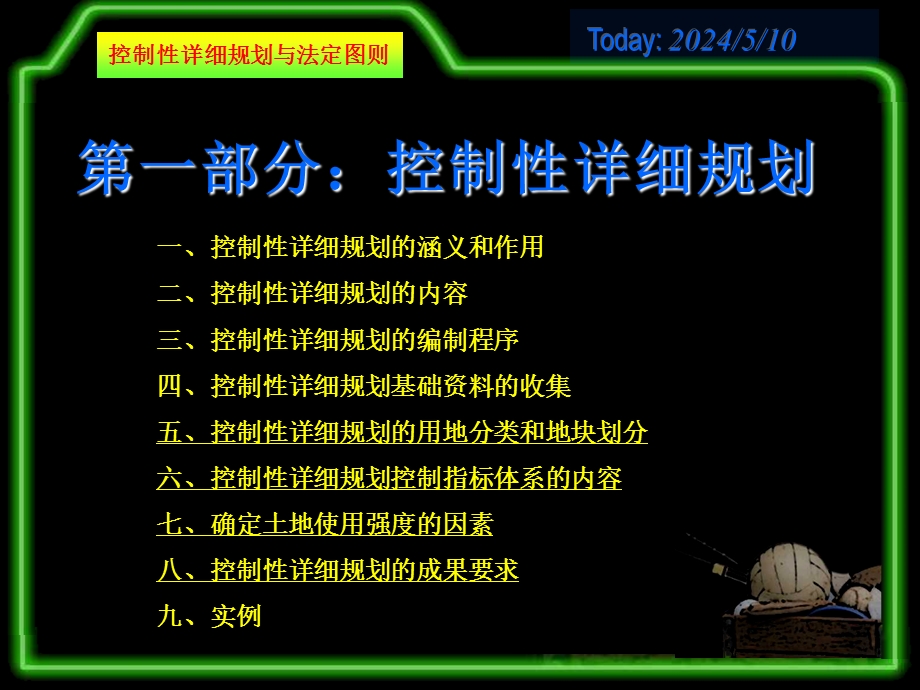 控制性详细规划与法定图则

Today: 2024/5/10

第一部分：控制性详细规划

一、控制性详细规划的涵义和作用

二、控制性详细规划的内容

三、控制性详细规划的编制程序

四、控制性详细规划基础资料的收集

五、控制性详细规划的用地分类和地块划分

六、控制性详细规划控制指标体系的内容

七、确定土地使用强度的因素

八、控制性详细规划的成果要求

九、实例